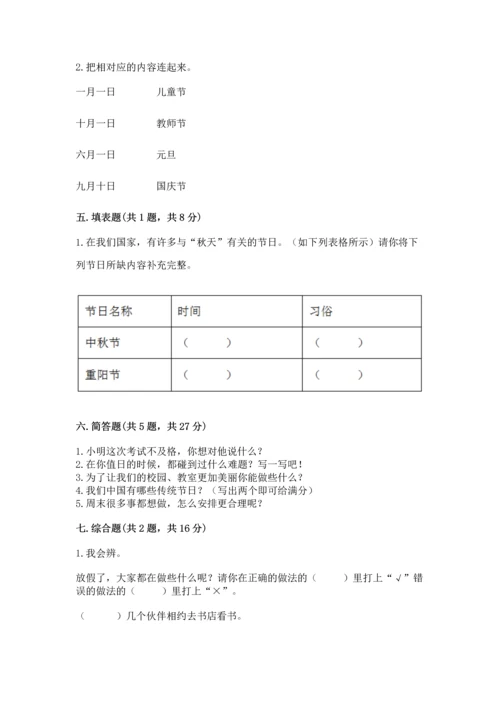 2. 把相对应的内容连起来。

一月一日　　儿童节

十月一日　　教师节

六月一日　　元旦

九月十日　　国庆节

五. 填表题(共 1 题，共 8 分)

1. 在我们国家，有许多与“秋天”有关的节日。（如下列表格所示）请你将下列节日所缺内容补充完整。

| 节日名称 | 时间 | 习俗 |
|---|---|---|
| 中秋节 | （　　） | （　　） |
| 重阳节 | （　　） | （　　） |

六. 简答题(共 5 题，共 27 分)

1. 小明这次考试不及格，你想对他说什么？
2. 在你值日的时候，都碰到过什么难题？写一写吧！
3. 为了让我们的校园、教室更加美丽你能做些什么？
4. 我们中国有哪些传统节日？（写出两个即可给满分）
5. 周末很多事都想做，怎么安排更合理呢？

七. 综合题(共 2 题，共 16 分)

1. 我会辨。

放假了，大家都在做些什么呢？请你在正确的做法的（　　）里打上“√”错误的做法的（　　）里打上“×”。

（　　）几个伙伴相约去书店看书。